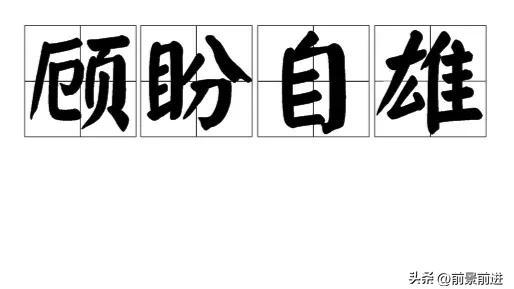 顾盼自雄

头条 @前景前进